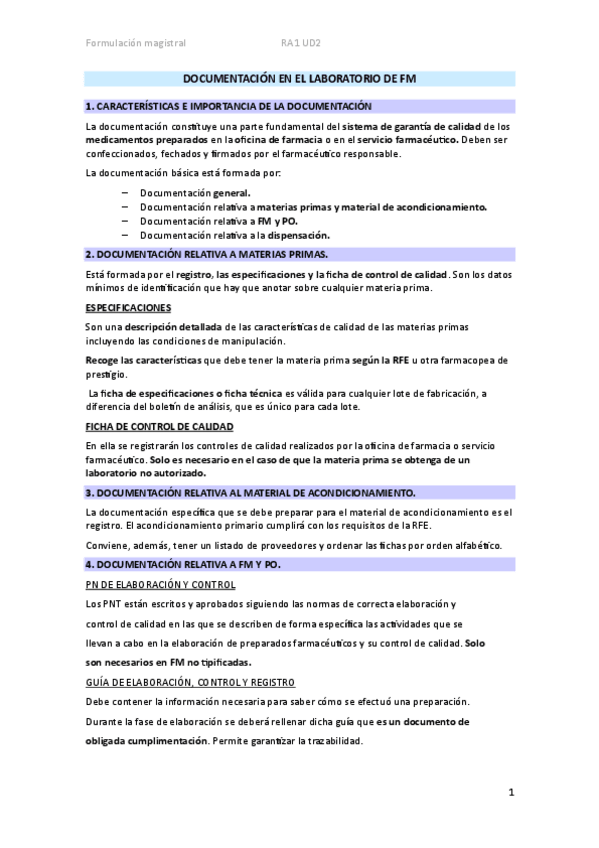 Formulación magistral RA1 UD2

DOCUMENTACIÓN EN EL LABORATORIO DE FM

1. CARACTERÍSTICAS E IMPORTANCIA DE LA DOCUMENTACIÓN

La documentación constituye una parte fundamental del sistema de garantía de calidad de los medicamentos preparados en la oficina de farmacia o en el servicio farmacéutico. Deben ser confeccionados, fechados y firmados por el farmacéutico responsable.

La documentación básica está formada por:

– Documentación general.
– Documentación relativa a materias primas y material de acondicionamiento.
– Documentación relativa a FM y PO.
– Documentación relativa a la dispensación.

2. DOCUMENTACIÓN RELATIVA A MATERIAS PRIMAS.

Está formada por el registro, las especificaciones y la ficha de control de calidad. Son los datos mínimos de identificación que hay que anotar sobre cualquier materia prima.

ESPECIFICACIONES

Son una descripción detallada de las características de calidad de las materias primas incluyendo las condiciones de manipulación.

Recoge las características que debe tener la materia prima según la RFE u otra farmacopea de prestigio.

La ficha de especificaciones o ficha técnica es válida para cualquier lote de fabricación, a diferencia del boletín de análisis, que es único para cada lote.

FICHA DE CONTROL DE CALIDAD

En ella se registrarán los controles de calidad realizados por la oficina de farmacia o servicio farmacéutico. Solo es necesario en el caso de que la materia prima se obtenga de un laboratorio no autorizado.

3. DOCUMENTACIÓN RELATIVA AL MATERIAL DE ACONDICIONAMIENTO.

La documentación específica que se debe preparar para el material de acondicionamiento es el registro. El acondicionamiento primario cumplirá con los requisitos de la RFE.

Conviene, además, tener un listado de proveedores y ordenar las fichas por orden alfabético.

4. DOCUMENTACIÓN RELATIVA A FM Y PO.

PN DE ELABORACIÓN Y CONTROL

Los PNT están escritos y aprobados siguiendo las normas de correcta elaboración y control de calidad en las que se describen de forma específica las actividades que se llevan a cabo en la elaboración de preparados farmacéuticos y su control de calidad. Solo son necesarios en FM no tipificadas.

GUÍA DE ELABORACIÓN, CONTROL Y REGISTRO

Debe contener la información necesaria para saber cómo se efectuó una preparación.

Durante la fase de elaboración se deberá rellenar dicha guía que es un documento de obligada cumplimentación. Permite garantizar la trazabilidad.

1